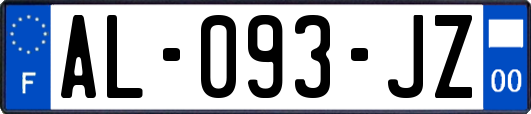 F
AL-093-JZ
00